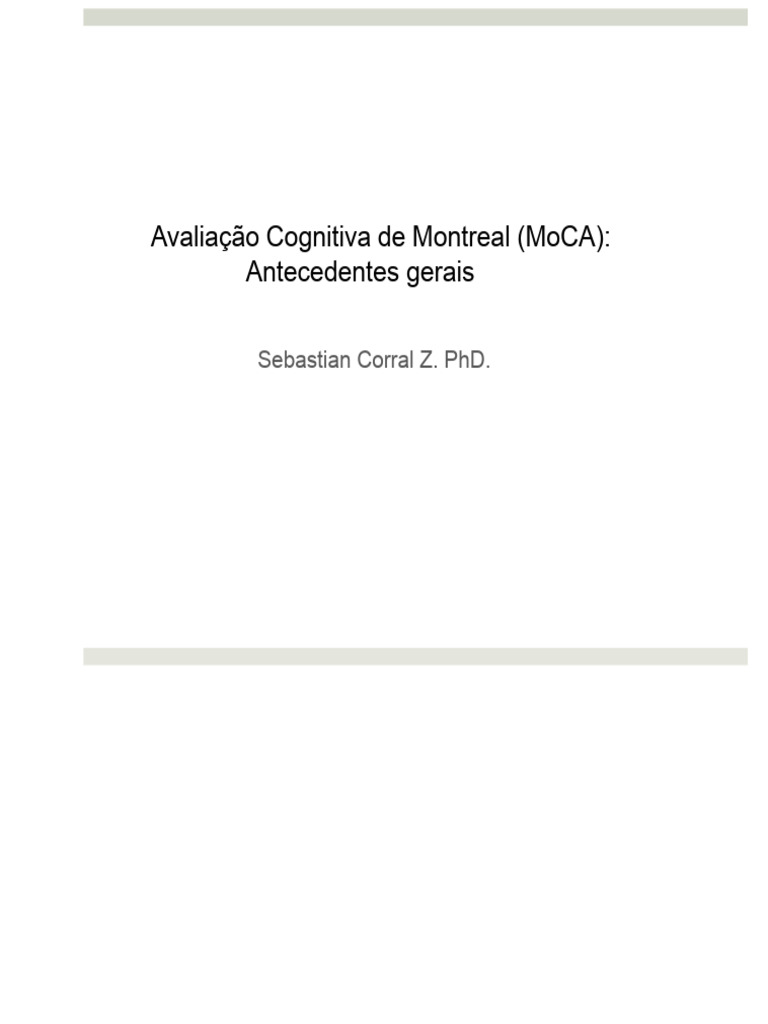 Avaliação Cognitiva de Montreal (MoCA):
Antecedentes gerais

Sebastian Corral Z. PhD.